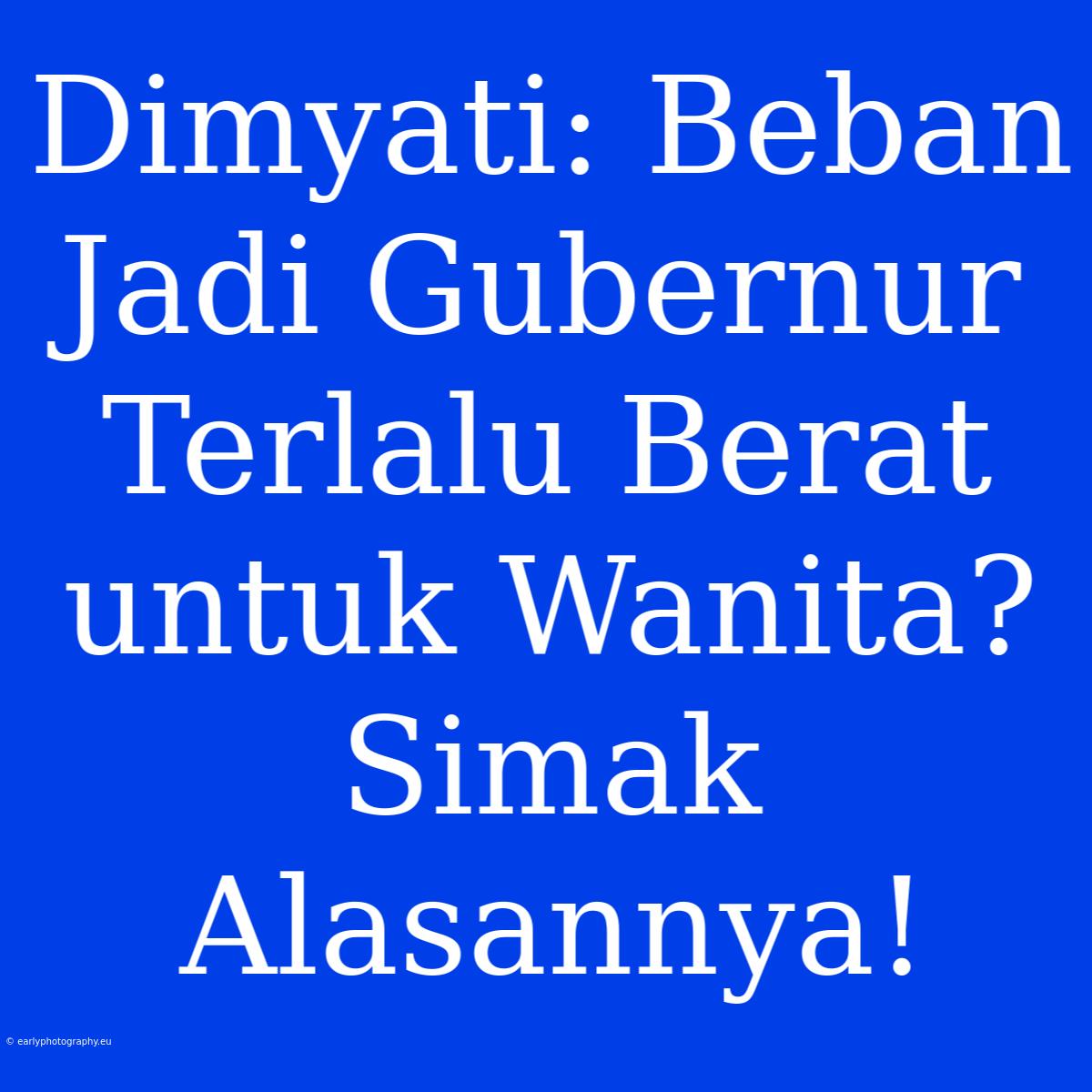 Dimyati: Beban Jadi Gubernur Terlalu Berat untuk Wanita? Simak Alasannya!

© earlyphotography.eu